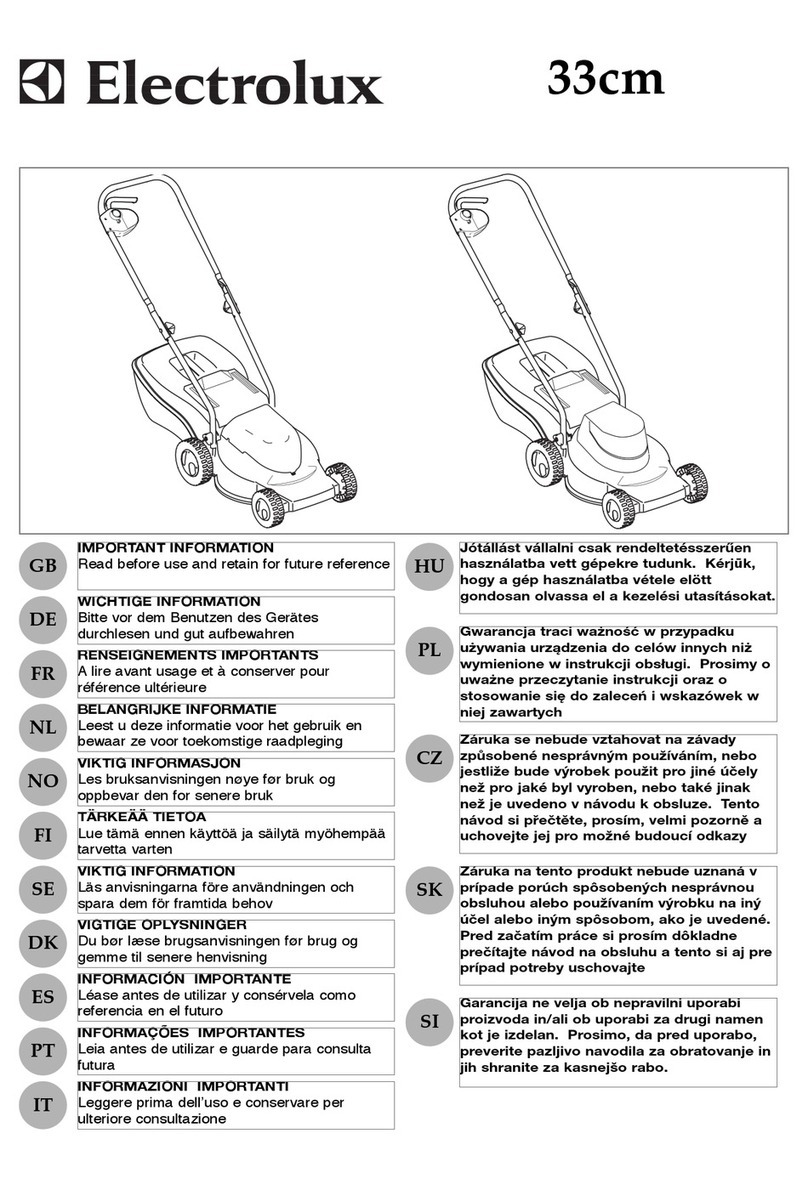 Electrolux

33cm

GB
IMPORTANT INFORMATION
Read before use and retain for future reference

DE
WICHTIGE INFORMATION
Bitte vor dem Benutzen des Gerätes durchlesen und gut aufbewahren

FR
RENSEIGNEMENTS IMPORTANTS
A lire avant usage et à conserver pour référence ultérieure

NL
BELANGRIJKE INFORMATIE
Leest u deze informatie voor het gebruik en bewaar ze voor toekomstige raadpleging

NO
VIKTIG INFORMASJON
Les bruksanvisningen nøye før bruk og oppbevar den for senere bruk

FI
TÄRKEÄÄ TIETOA
Lue tämä ennen käyttöä ja säilytä myöhempää tarvetta varten

SE
VIKTIG INFORMATION
Läs anvisningarna före användningen och spara dem för framtida behov

DK
VIGTIGE OPLYSNINGER
Du bør læse brugsanvisningen før brug og gemme til senere henvisning

ES
INFORMACIÓN IMPORTANTE
Léase antes de utilizar y consérvela como referencia en el futuro

PT
INFORMAÇÕES IMPORTANTES
Leia antes de utilizar e guarde para consulta futura

IT
INFORMAZIONI IMPORTANTI
Leggere prima dell'uso e conservare per ulteriore consultazione

HU
Jótállást vállalni csak rendeltetésszerűen használatba vett gépekre tudunk. Kérjük, hogy a gép használatba vétele elött gondosan olvassa el a kezelési utasításokat.

PL
Gwarancja traci ważność w przypadku używania urządzenia do celów innych niż wymienione w instrukcji obsługi. Prosimy o uważne przeczytanie instrukcji oraz o stosowanie się do zaleceń i wskazówek w niej zawartych

CZ
Záruka se nebude vztahovat na závady způsobené nesprávným používáním, nebo jestliže bude výrobek použit pro jiné účely než pro jaké byl vyroben, nebo také jinak než je uvedeno v návodu k obsluze. Tento návod si přečtěte, prosím, velmi pozorně a uchovejte jej pro možné budoucí odkazy

SK
Záruka na tento produkt nebude uznaná v prípade porúch spôsobených nesprávnou obsluhou alebo používaním výrobku na iný účel alebo iným spôsobom, ako je uvedené. Pred začatím práce si prosím dôkladne prečítajte návod na obsluhu a tento si aj pre prípad potreby uschovajte

SI
Garancija ne velja ob nepravilni uporabi proizvoda in/ali ob uporabi za drugi namen kot je izdelan. Prosimo, da pred uporabo, preverite pazljivo navodila za obratovanje in jih shranite za kasnejšo rabo.